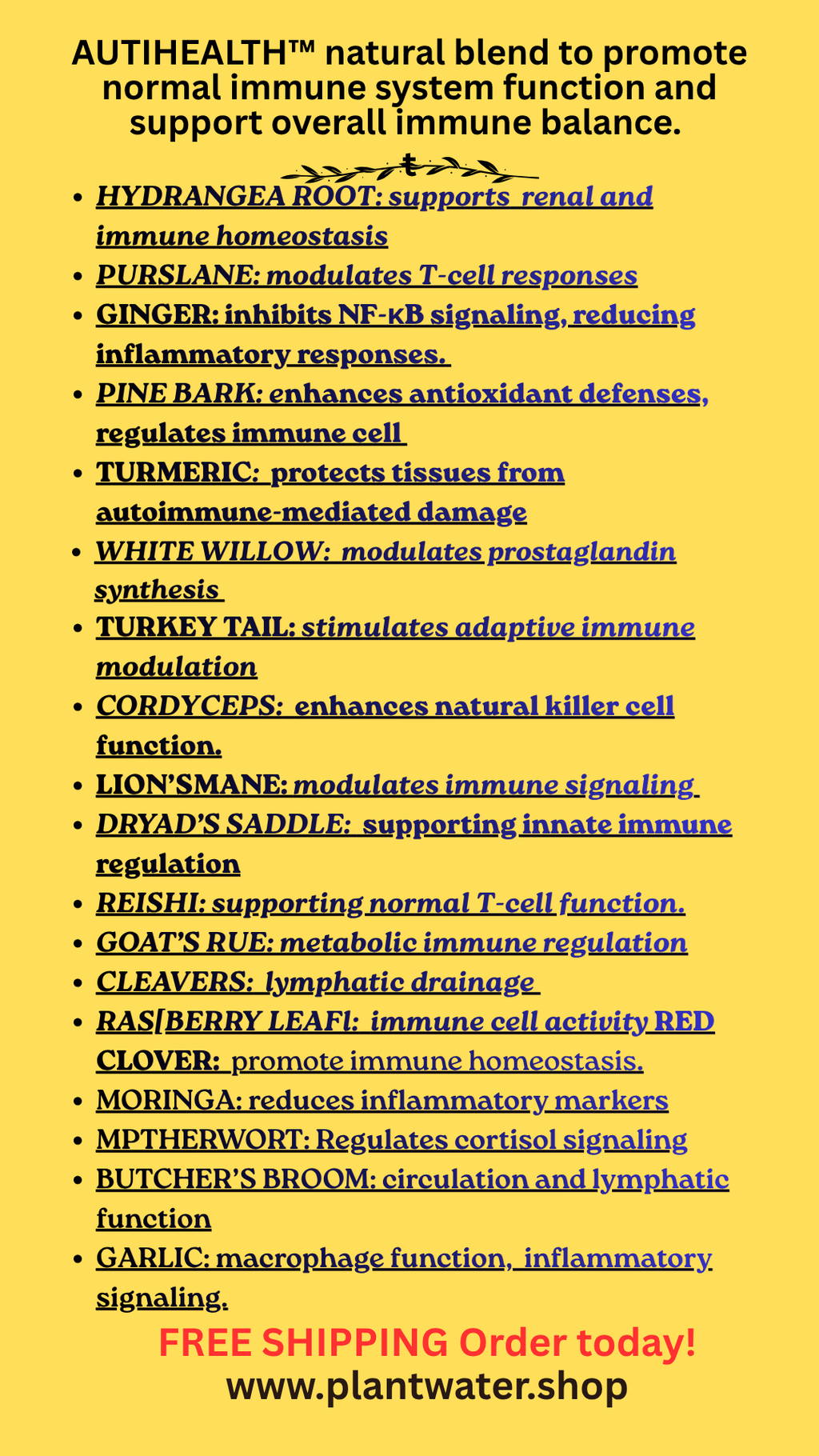 AUTIHEALTH™ natural blend to promote normal immune system function and support overall immune balance.

• HYDRANGEA ROOT: supports renal and immune homeostasis
• PURSLANE: modulates T-cell responses
• GINGER: inhibits NF-κB signaling, reducing inflammatory responses.
• PINE BARK: enhances antioxidant defenses, regulates immune cell
• TURMERIC: protects tissues from autoimmune-mediated damage
• WHITE WILLOW: modulates prostaglandin synthesis
• TURKEY TAIL: stimulates adaptive immune modulation
• CORDYCEPS: enhances natural killer cell function.
• LION'SMANE: modulates immune signaling
• DRYAD'S SADDLE: supporting innate immune regulation
• REISHI: supporting normal T-cell function.
• GOAT'S RUE: metabolic immune regulation
• CLEAVERS: lymphatic drainage
• RAS[BERRY LEAFl: immune cell activity RED CLOVER: promote immune homeostasis.
• MORINGA: reduces inflammatory markers
• MPTHERWORT: Regulates cortisol signaling
• BUTCHER'S BROOM: circulation and lymphatic function
• GARLIC: macrophage function, inflammatory signaling.

FREE SHIPPING Order today!
www.plantwater.shop